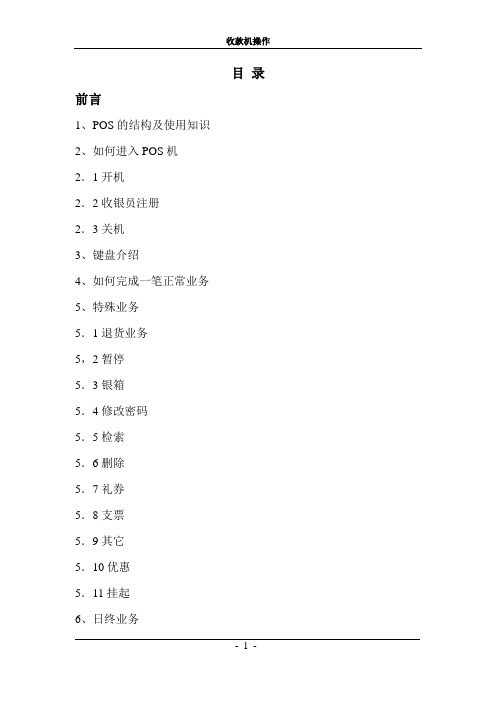 收款机操作

目 录

前言

1、POS 的结构及使用知识

2、如何进入 POS 机

2．1 开机

2．2 收银员注册

2．3 关机

3、键盘介绍

4、如何完成一笔正常业务

5、特殊业务

5．1 退货业务

5，2 暂停

5．3 银箱

5．4 修改密码

5．5 检索

5．6 删除

5．7 礼券

5．8 支票

5．9 其它

5．10 优惠

5．11 挂起

6、日终业务

- 1 -